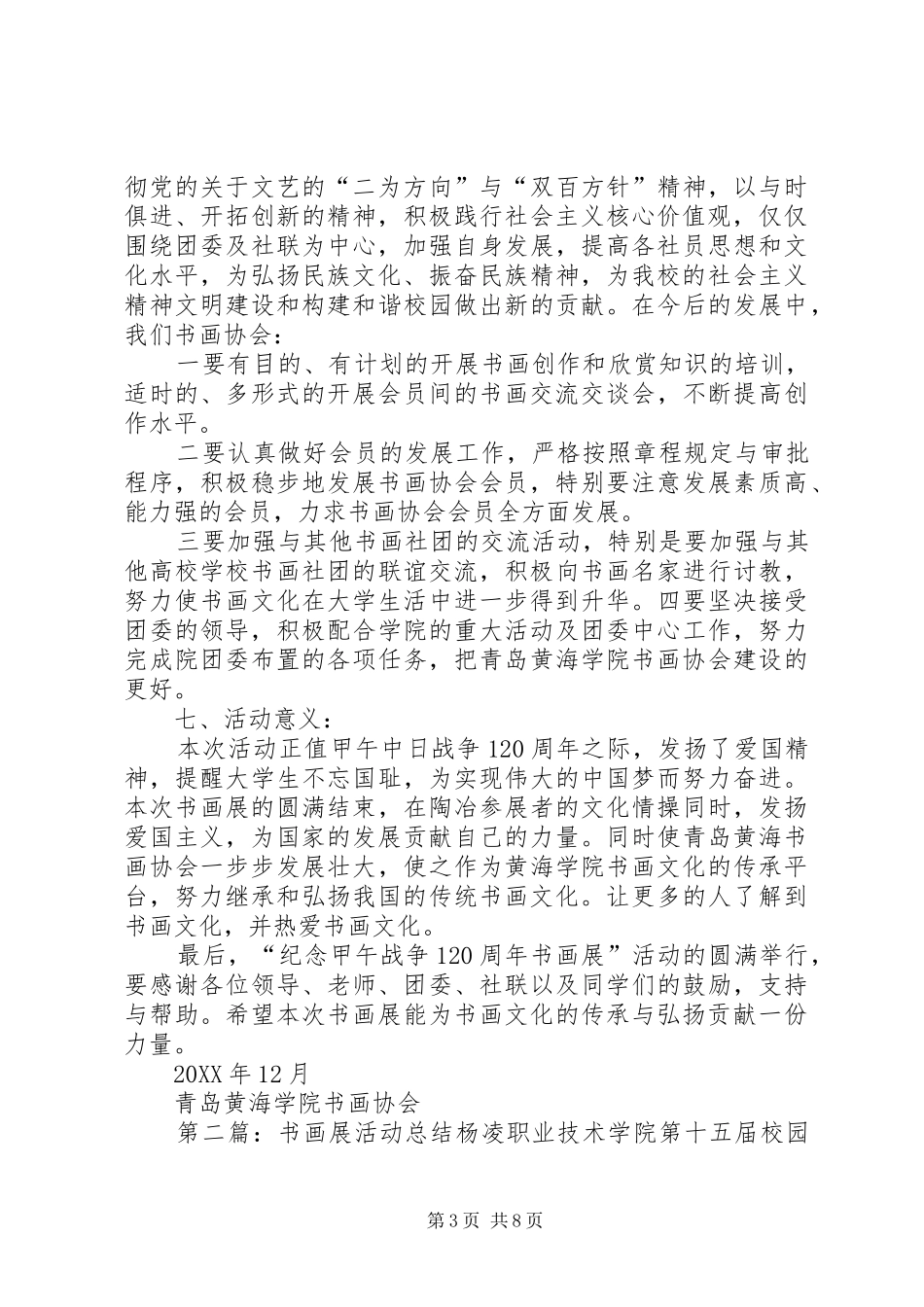 彻党的关于文艺的“二为方向”与“双百方针”精神，以与时俱进、开拓创新的精神，积极践行社会主义核心价值观，仅仅围绕团委及社联为中心，加强自身发展，提高各社员思想和文化水平，为弘扬民族文化、振奋民族精神，为我校的社会主义精神文明建设和构建和谐校园做出新的贡献。在今后的发展中，我们书画协会：

一要有目的、有计划的开展书画创作和欣赏知识的培训，适时的、多形式的开展会员间的书画交流交谈会，不断提高创作水平。

二要认真做好会员的发展工作，严格按照章程规定与审批程序，积极稳步地发展书画协会会员，特别要注意发展素质高、能力强的会员，力求书画协会会员全方面发展。

三要加强与其他书画社团的交流活动，特别是要加强与其他高校学校书画社团的联谊交流，积极向书画名家进行讨教，努力使书画文化在大学生活中进一步得到升华。四要坚决接受团委的领导，积极配合学院的重大活动及团委中心工作，努力完成院团委布置的各项任务，把青岛黄海学院书画协会建设的更好。

七、活动意义：

本次活动正值甲午中日战争120周年之际，发扬了爱国精神，提醒大学生不忘国耻，为实现伟大的中国梦而努力奋进。本次书画展的圆满结束，在陶冶参展者的文化情操同时，发扬爱国主义，为国家的发展贡献自己的力量。同时使青岛黄海书画协会一步步发展壮大，使之作为黄海学院书画文化的传承平台，努力继承和弘扬我国的传统书画文化。让更多的人了解到书画文化，并热爱书画文化。

最后，“纪念甲午战争120周年书画展”活动的圆满举行，要感谢各位领导、老师、团委、社联以及同学们的鼓励，支持与帮助。希望本次书画展能为书画文化的传承与弘扬贡献一份力量。

20XX年12月

青岛黄海学院书画协会

第二篇：书画展活动总结杨凌职业技术学院第十五届校园

第3页 共8页